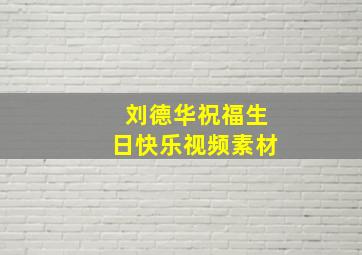 刘德华祝福生日快乐视频素材